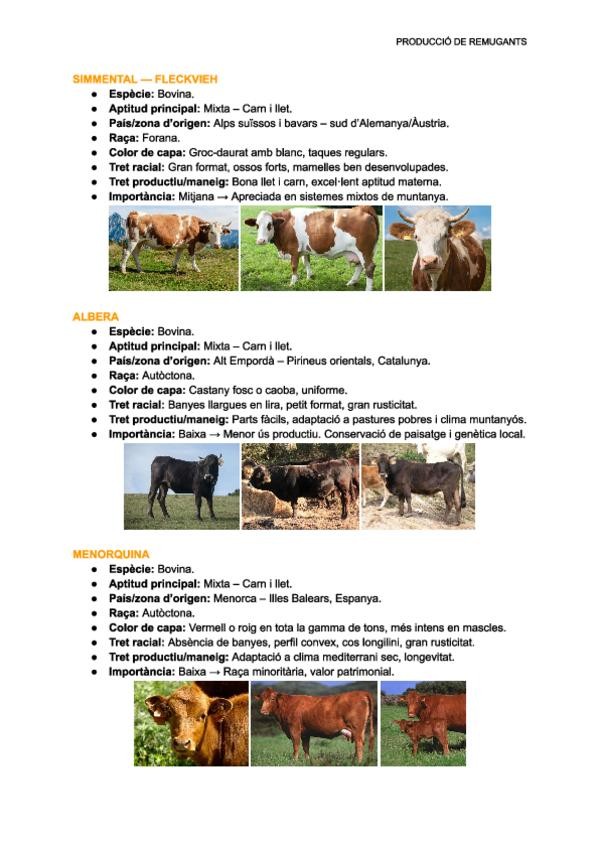 PRODUCCIÓ DE REMUGANTS

SIMMENTAL — FLECKVIEH
- Espècie: Bovina.
- Aptitud principal: Mixta – Carn i llet.
- País/zona d'origen: Alps suïssos i bavars – sud d'Alemanya/Àustria.
- Raça: Forana.
- Color de capa: Groc-daurat amb blanc, taques regulars.
- Tret racial: Gran format, ossos forts, mamelles ben desenvolupades.
- Tret productiu/maneig: Bona llet i carn, excel·lent aptitud materna.
- Importància: Mitjana → Apreciada en sistemes mixtos de muntanya.

ALBERA
- Espècie: Bovina.
- Aptitud principal: Mixta – Carn i llet.
- País/zona d'origen: Alt Empordà – Pirineus orientals, Catalunya.
- Raça: Autòctona.
- Color de capa: Castany fosc o caoba, uniforme.
- Tret racial: Banyes llargues en lira, petit format, gran rusticitat.
- Tret productiu/maneig: Parts fàcils, adaptació a pastures pobres i clima muntanyós.
- Importància: Baixa → Menor ús productiu. Conservació de paisatge i genètica local.

MENORQUINA
- Espècie: Bovina.
- Aptitud principal: Mixta – Carn i llet.
- País/zona d'origen: Menorca – Illes Balears, Espanya.
- Raça: Autòctona.
- Color de capa: Vermell o roig en tota la gamma de tons, més intens en mascles.
- Tret racial: Absència de banyes, perfil convex, cos longilini, gran rusticitat.
- Tret productiu/maneig: Adaptació a clima mediterrani sec, longevitat.
- Importància: Baixa → Raça minoritària, valor patrimonial.